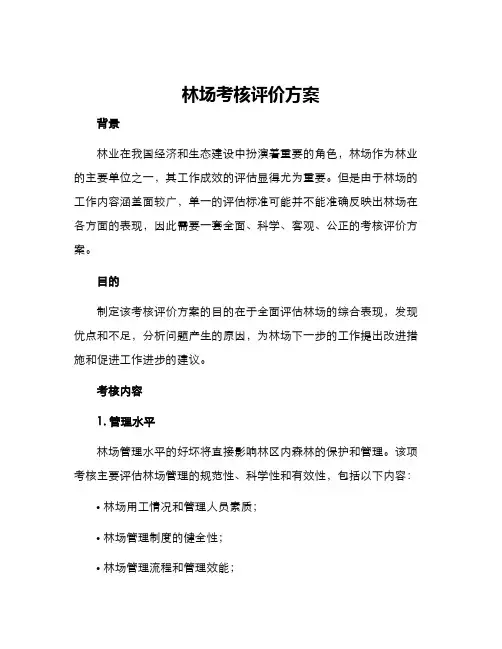 林场考核评价方案

背景

林业在我国经济和生态建设中扮演着重要的角色，林场作为林业的主要单位之一，其工作成效的评估显得尤为重要。但是由于林场的工作内容涵盖面较广，单一的评估标准可能并不能准确反映出林场在各方面的表现，因此需要一套全面、科学、客观、公正的考核评价方案。

目的

制定该考核评价方案的目的在于全面评估林场的综合表现，发现优点和不足，分析问题产生的原因，为林场下一步的工作提出改进措施和促进工作进步的建议。

考核内容

1. 管理水平

林场管理水平的好坏将直接影响林区内森林的保护和管理。该项考核主要评估林场管理的规范性、科学性和有效性，包括以下内容：

• 林场用工情况和管理人员素质；

• 林场管理制度的健全性；

• 林场管理流程和管理效能；